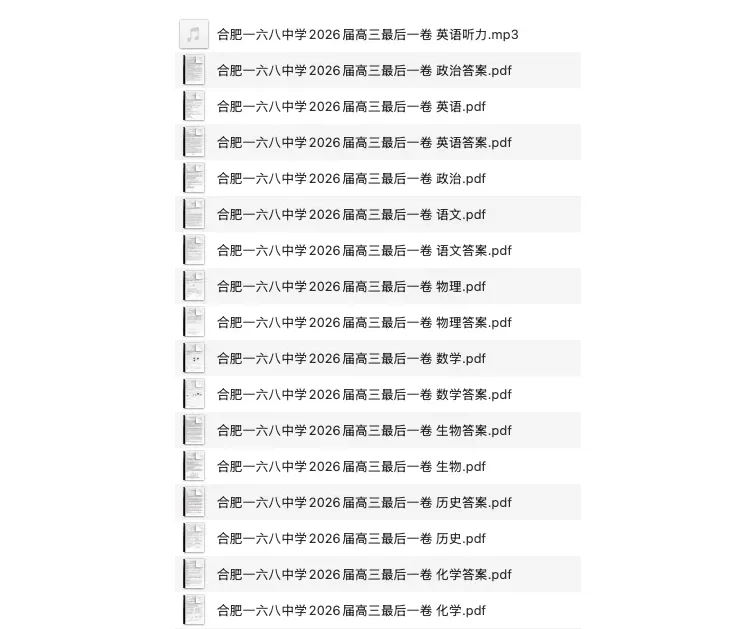 合肥一六八中学2026届高三最后一卷 英语听力.mp3
合肥一六八中学2026届高三最后一卷 政治答案.pdf
合肥一六八中学2026届高三最后一卷 英语.pdf
合肥一六八中学2026届高三最后一卷 英语答案.pdf
合肥一六八中学2026届高三最后一卷 政治.pdf
合肥一六八中学2026届高三最后一卷 语文.pdf
合肥一六八中学2026届高三最后一卷 语文答案.pdf
合肥一六八中学2026届高三最后一卷 物理.pdf
合肥一六八中学2026届高三最后一卷 物理答案.pdf
合肥一六八中学2026届高三最后一卷 数学.pdf
合肥一六八中学2026届高三最后一卷 数学答案.pdf
合肥一六八中学2026届高三最后一卷 生物答案.pdf
合肥一六八中学2026届高三最后一卷 生物.pdf
合肥一六八中学2026届高三最后一卷 历史答案.pdf
合肥一六八中学2026届高三最后一卷 历史.pdf
合肥一六八中学2026届高三最后一卷 化学答案.pdf
合肥一六八中学2026届高三最后一卷 化学.pdf